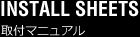 INSTALL SHEETS
取付マニュアル